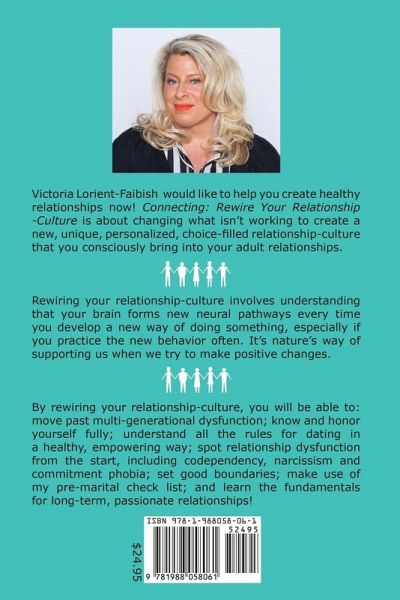 Victoria Lorient-Faibish would like to help you create healthy relationships now! Connecting: Rewire Your Relationship -Culture is about changing what isn't working to create a new, unique, personalized, choice-filled relationship-culture that you consciously bring into your adult relationships.

Rewiring your relationship-culture involves understanding that your brain forms new neural pathways every time you develop a new way of doing something, especially if you practice the new behavior often. It's nature's way of supporting us when we try to make positive changes.

By rewiring your relationship-culture, you will be able to: move past multi-generational dysfunction; know and honor yourself fully; understand all the rules for dating in a healthy, empowering way; spot relationship dysfunction from the start, including codependency, narcissism and commitment phobia; set good boundaries; make use of my pre-marital check list; and learn the fundamentals for long-term, passionate relationships!

$24.95

ISBN 978-1-988058-06-1
52495
9 781988 058061